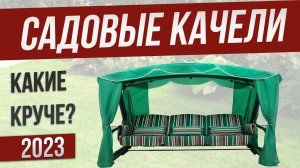 САДОВЫЕ КАЧЕЛИ

КАКИЕ КРУЧЕ?

2023